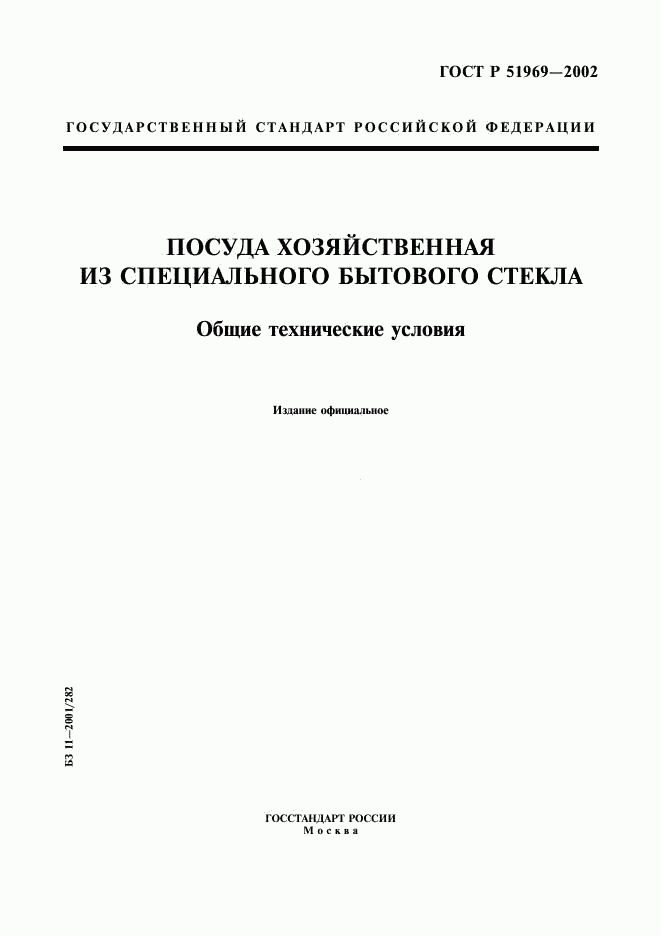 ГОСТ Р 51969—2002

ГОСУДАРСТВЕННЫЙ СТАНДАРТ РОССИЙСКОЙ ФЕДЕРАЦИИ

ПОСУДА ХОЗЯЙСТВЕННАЯ ИЗ СПЕЦИАЛЬНОГО БЫТОВОГО СТЕКЛА

Общие технические условия

Издание официальное

БЗ 11—2001/282

ГОССТАНДАРТ РОССИИ
Москва